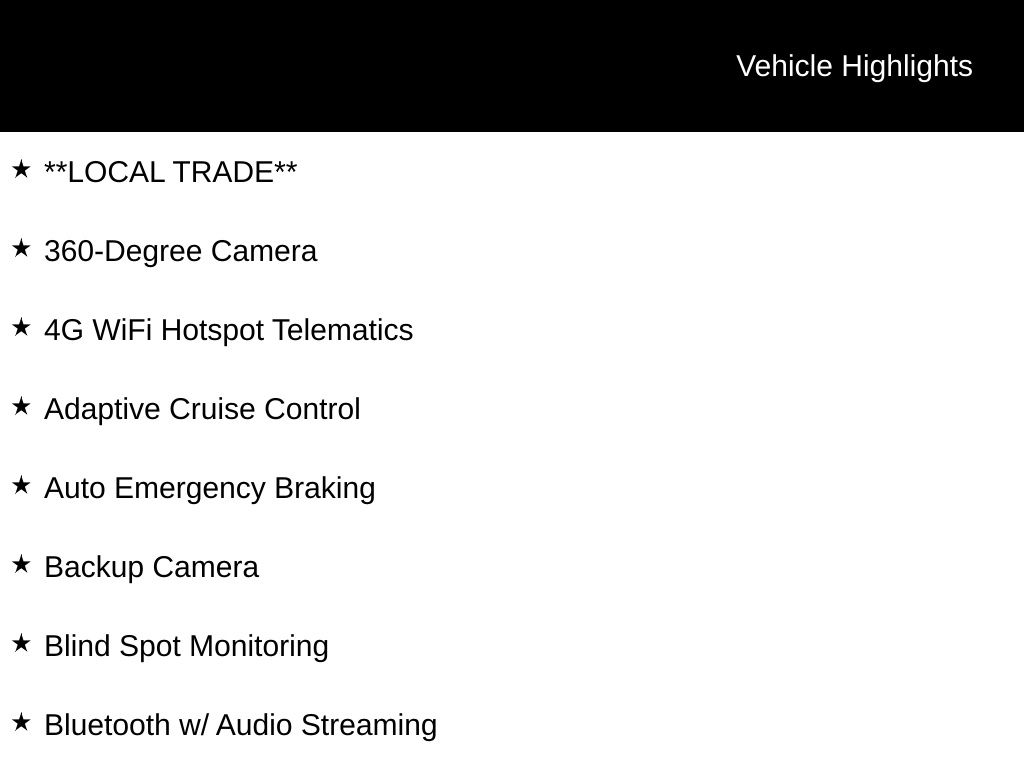 Vehicle Highlights

★ **LOCAL TRADE**

★ 360-Degree Camera

★ 4G WiFi Hotspot Telematics

★ Adaptive Cruise Control

★ Auto Emergency Braking

★ Backup Camera

★ Blind Spot Monitoring

★ Bluetooth w/ Audio Streaming